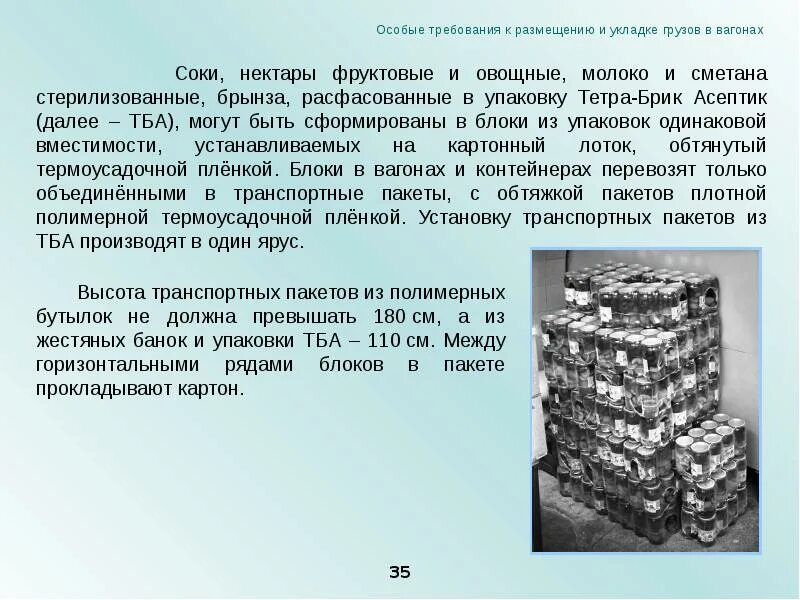 Особые требования к размещению и укладке грузов в вагонах

Соки, нектары фруктовые и овощные, молоко и сметана стерилизованные, брынза, расфасованные в упаковку Тетра-Брик Асептик (далее – ТБА), могут быть сформированы в блоки из упаковок одинаковой вместимости, устанавливаемых на картонный лоток, обтянутый термоусадочной плёнкой. Блоки в вагонах и контейнерах перевозят только объединёнными в транспортные пакеты, с обтяжкой пакетов плотной полимерной термоусадочной плёнкой. Установку транспортных пакетов из ТБА производят в один ярус.

Высота транспортных пакетов из полимерных бутылок не должна превышать 180 см, а из жестяных банок и упаковки ТБА – 110 см. Между горизонтальными рядами блоков в пакете прокладывают картон.

35